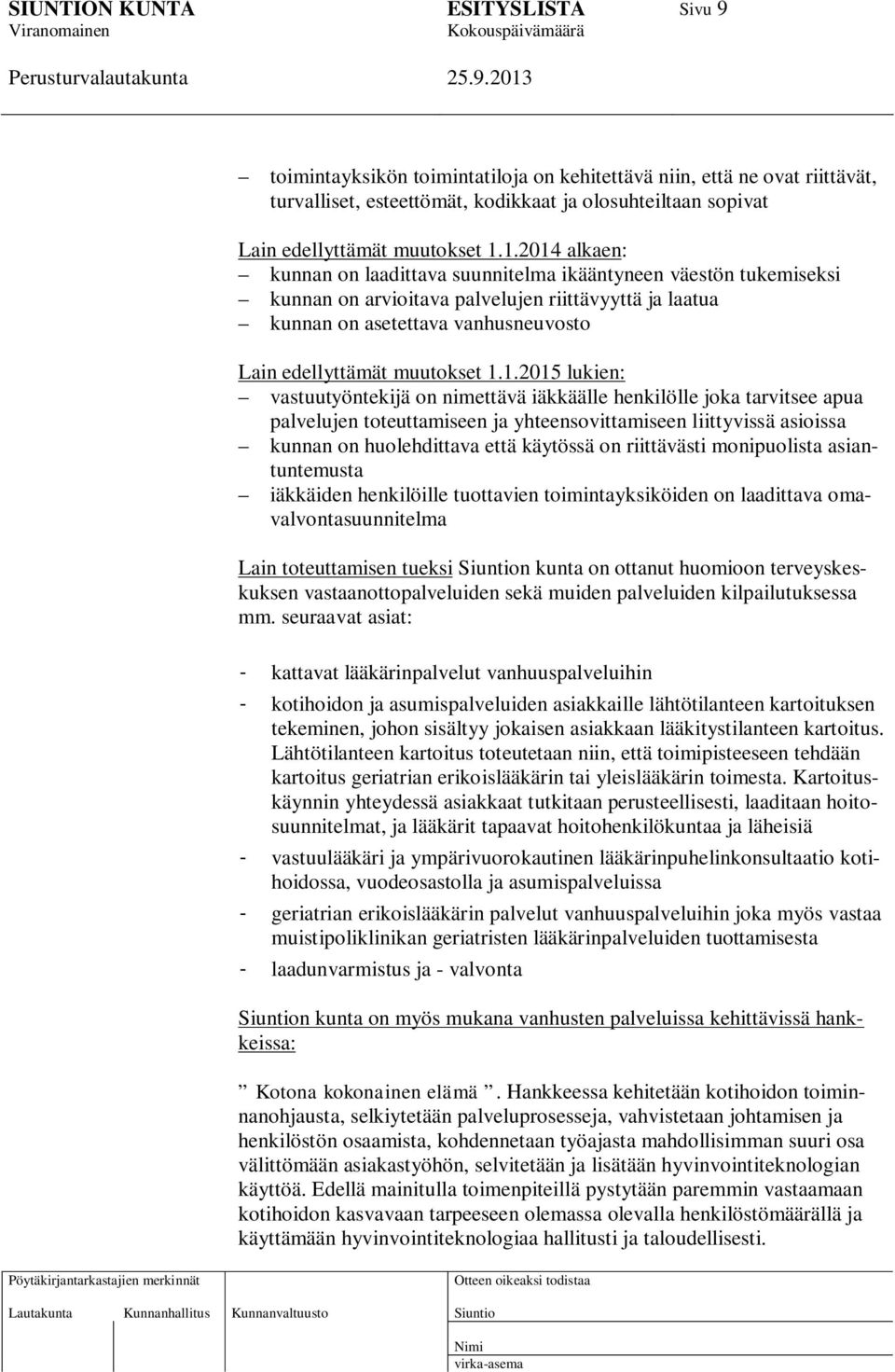 SIUNTION KUNTA ESITYSLISTA Sivu 9
Viranomainen Kokouspäivämäärä
Perusturvalautakunta 25.9.2013

– toimintayksikön toimintatiloja on kehitettävä niin, että ne ovat riittävät, turvalliset, esteettömät, kodikkaat ja olosuhteiltaan sopivat

Lain edellyttämät muutokset 1.1.2014 alkaen:
– kunnan on laadittava suunnitelma ikääntyneen väestön tukemiseksi
– kunnan on arvioitava palvelujen riittävyyttä ja laatua
– kunnan on asetettava vanhusneuvosto

Lain edellyttämät muutokset 1.1.2015 lukien:
– vastuutyöntekijä on nimettävä iäkkäälle henkilölle joka tarvitsee apua palvelujen toteuttamiseen ja yhteensovittamiseen liittyvissä asioissa
– kunnan on huolehdittava että käytössä on riittävästi monipuolista asiantuntemusta
– iäkkäiden henkilöille tuottavien toimintayksiköiden on laadittava omavalvontasuunnitelma

Lain toteuttamisen tueksi Siuntion kunta on ottanut huomioon terveyskeskuksen vastaanottopalveluiden sekä muiden palveluiden kilpailutuksessa mm. seuraavat asiat:

- kattavat lääkärinpalvelut vanhuuspalveluihin
- kotihoidon ja asumispalveluiden asiakkaille lähtötilanteen kartoituksen tekeminen, johon sisältyy jokaisen asiakkaan lääkitystilanteen kartoitus. Lähtötilanteen kartoitus toteutetaan niin, että toimipisteeseen tehdään kartoitus geriatrian erikoislääkärin tai yleislääkärin toimesta. Kartoituskäynnin yhteydessä asiakkaat tutkitaan perusteellisesti, laaditaan hoitosuunnitelmat, ja lääkärit tapaavat hoitohenkilökuntaa ja läheisiä
- vastuulääkäri ja ympärivuorokautinen lääkärinpuhelinkonsultaatio kotihoidossa, vuodeosastolla ja asumispalveluissa
- geriatrian erikoislääkärin palvelut vanhuuspalveluihin joka myös vastaa muistipoliklinikan geriatristen lääkärinpalveluiden tuottamisesta
- laadunvarmistus ja - valvonta

Siuntion kunta on myös mukana vanhusten palveluissa kehittävissä hankkeissa:

” Kotona kokonainen elämä ”. Hankkeessa kehitetään kotihoidon toiminnanohjausta, selkiytetään palveluprosesseja, vahvistetaan johtamisen ja henkilöstön osaamista, kohdennetaan työajasta mahdollisimman suuri osa välittömään asiakastyöhön, selvitetään ja lisätään hyvinvointiteknologian käyttöä. Edellä mainitulla toimenpiteillä pystytään paremmin vastaamaan kotihoidon kasvavaan tarpeeseen olemassa olevalla henkilöstömäärällä ja käyttämään hyvinvointiteknologiaa hallitusti ja taloudellisesti.

Pöytäkirjantarkastajien merkinnät
Lautakunta Kunnanhallitus Kunnanvaltuusto
Otteen oikeaksi todistaa
Siuntio
Nimi
virka-asema